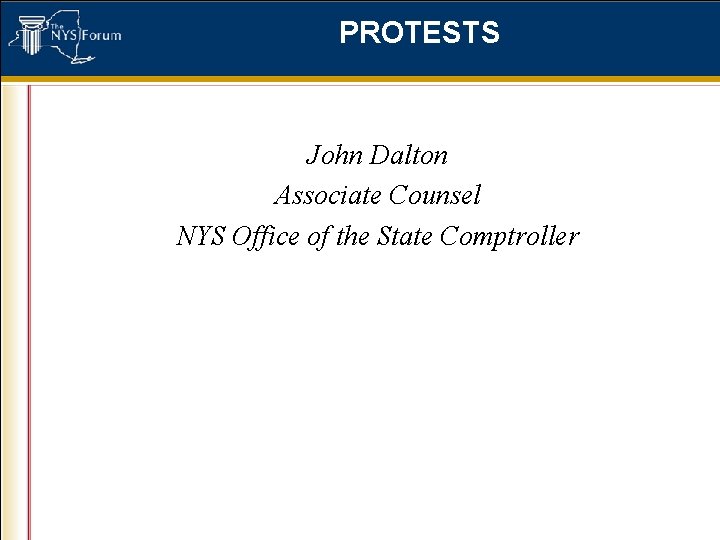 The NYS Forum

PROTESTS

John Dalton

Associate Counsel

NYS Office of the State Comptroller